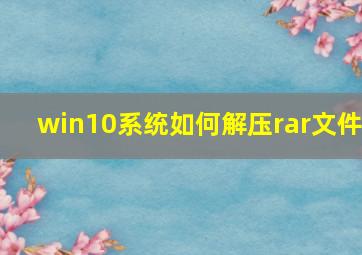 win10系统如何解压rar文件